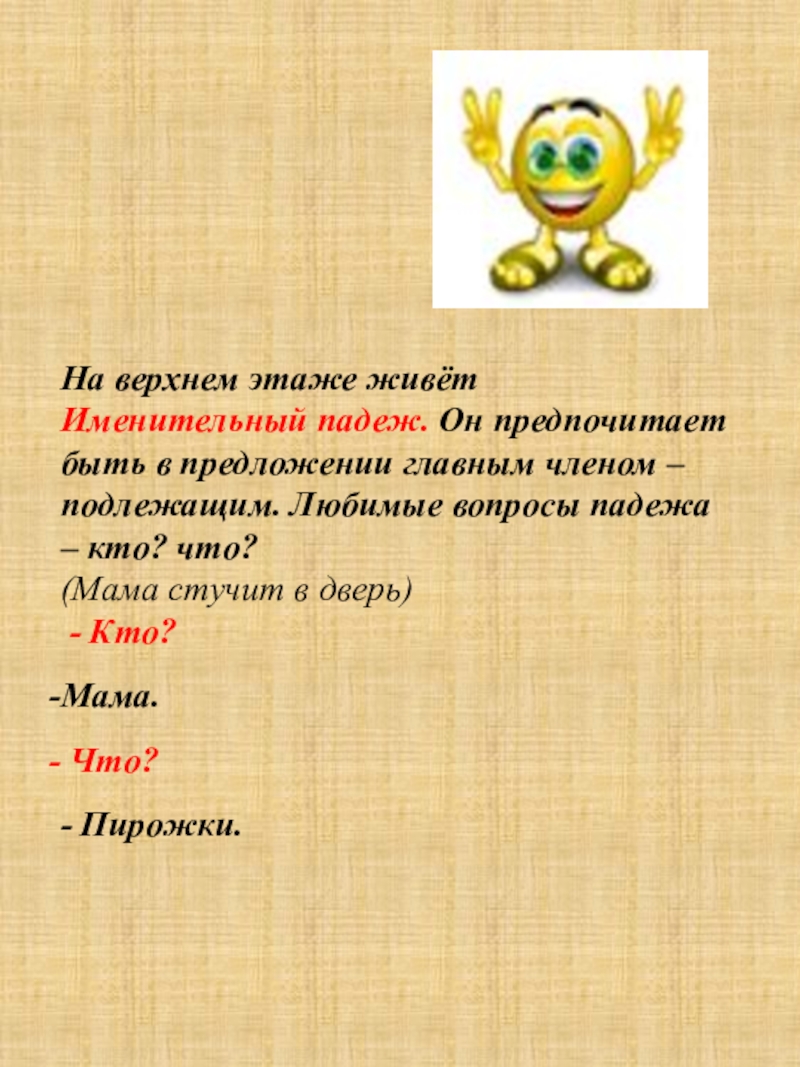 На верхнем этаже живёт Именительный падеж. Он предпочитает быть в предложении главным членом – подлежащим. Любимые вопросы падежа – кто? что?

(Мама стучит в дверь)

- Кто?

-Мама.

- Что?

- Пирожки.